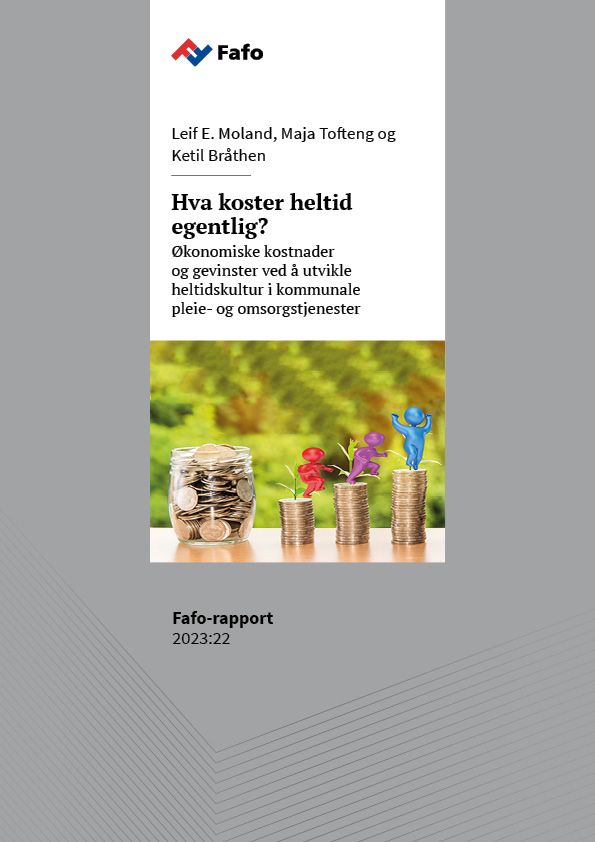 Fafo

Leif E. Moland, Maja Tofteng og Ketil Bråthen

Hva koster heltid egentlig?

Økonomiske kostnader og gevinster ved å utvikle heltidskultur i kommunale pleie- og omsorgstjenester

Fafo-rapport
2023:22